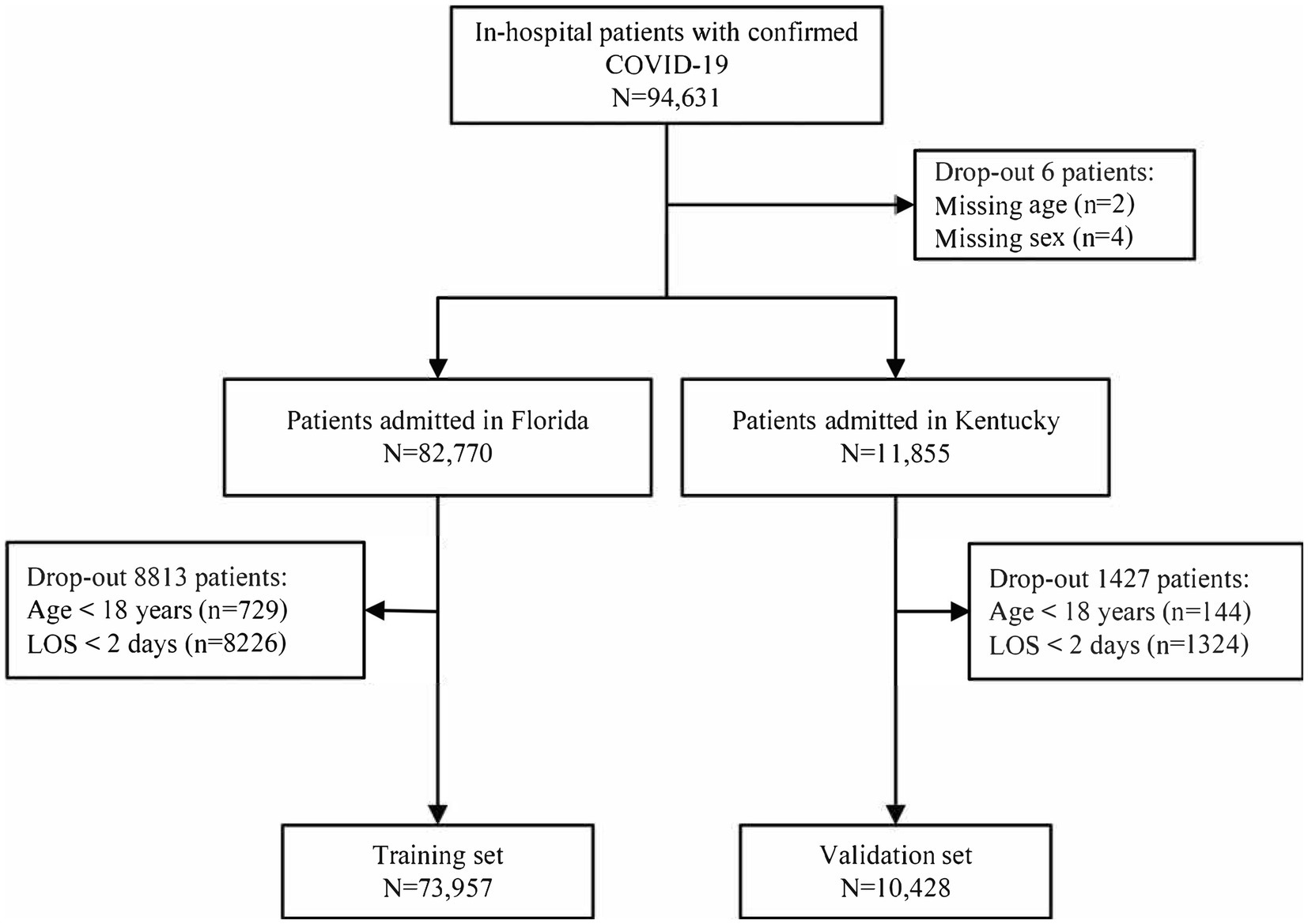 In-hospital patients with confirmed COVID-19
N=94,631

Drop-out 6 patients:
Missing age (n=2)
Missing sex (n=4)

Patients admitted in Florida
N=82,770

Patients admitted in Kentucky
N=11,855

Drop-out 8813 patients:
Age < 18 years (n=729)
LOS < 2 days (n=8226)

Drop-out 1427 patients:
Age < 18 years (n=144)
LOS < 2 days (n=1324)

Training set
N=73,957

Validation set
N=10,428